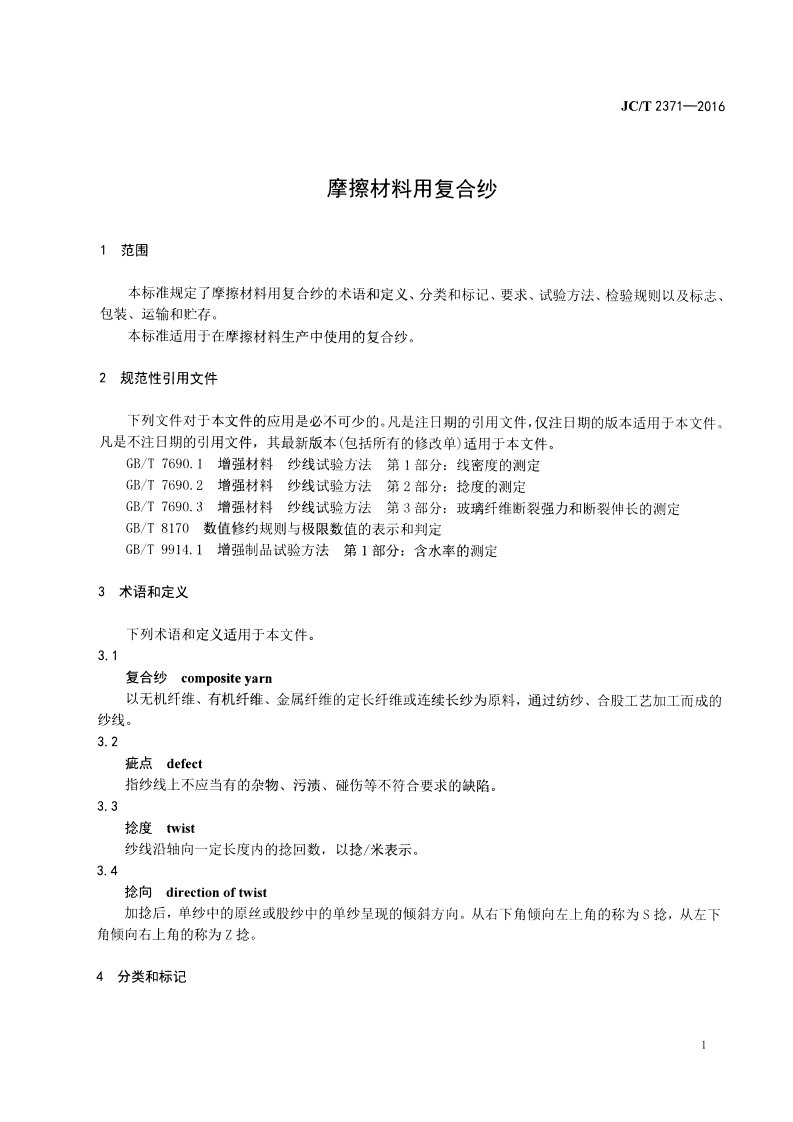 JC/T 2371—2016

摩擦材料用复合纱

1 范围

本标准规定了摩擦材料用复合纱的术语和定义、分类和标记、要求、试验方法、检验规则以及标志、包装、运输和贮存。

本标准适用于在摩擦材料生产中使用的复合纱。

2 规范性引用文件

下列文件对于本文件的应用是必不可少的。凡是注日期的引用文件，仅注日期的版本适用于本文件。凡是不注日期的引用文件，其最新版本(包括所有的修改单)适用于本文件。

GB/T 7690.1 增强材料 纱线试验方法 第1部分：线密度的测定

GB/T 7690.2 增强材料 纱线试验方法 第2部分：捻度的测定

GB/T 7690.3 增强材料 纱线试验方法 第3部分：玻璃纤维断裂强力和断裂伸长的测定

GB/T 8170 数值修约规则与极限数值的表示和判定

GB/T 9914.1 增强制品试验方法 第1部分：含水率的测定

3 术语和定义

下列术语和定义适用于本文件。

3.1

复合纱 composite yarn

以无机纤维、有机纤维、金属纤维的定长纤维或连续长纱为原料，通过纺纱、合股工艺加工而成的纱线。

3.2

疵点 defect

指纱线上不应当有的杂物、污渍、碰伤等不符合要求的缺陷。

3.3

捻度 twist

纱线沿轴向一定长度内的捻回数，以捻/米表示。

3.4

捻向 direction of twist

加捻后，单纱中的原丝或股纱中的单纱呈现的倾斜方向。从右下角倾向左上角的称为S捻，从左下角倾向右上角的称为Z捻。

4 分类和标记

1